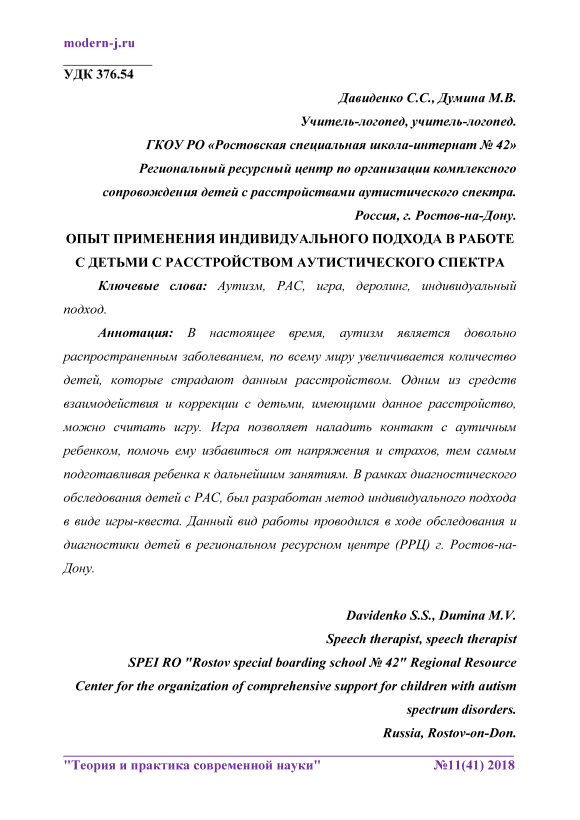 modern-j.ru

УДК 376.54

Давиденко С.С., Думина М.В.
Учитель-логопед, учитель-логопед.
ГКОУ РО «Ростовская специальная школа-интернат № 42»
Региональный ресурсный центр по организации комплексного сопровождения детей с расстройствами аутистического спектра.
Россия, г. Ростов-на-Дону.

ОПЫТ ПРИМЕНЕНИЯ ИНДИВИДУАЛЬНОГО ПОДХОДА В РАБОТЕ С ДЕТЬМИ С РАССТРОЙСТВОМ АУТИСТИЧЕСКОГО СПЕКТРА

Ключевые слова: Аутизм, РАС, игра, деролинг, индивидуальный подход.

Аннотация: В настоящее время, аутизм является довольно распространенным заболеванием, по всему миру увеличивается количество детей, которые страдают данным расстройством. Одним из средств взаимодействия и коррекции с детьми, имеющими данное расстройство, можно считать игру. Игра позволяет наладить контакт с аутичным ребенком, помочь ему избавиться от напряжения и страхов, тем самым подготавливая ребенка к дальнейшим занятиям. В рамках диагностического обследования детей с РАС, был разработан метод индивидуального подхода в виде игры-квеста. Данный вид работы проводился в ходе обследования и диагностики детей в региональном ресурсном центре (РРЦ) г. Ростов-на-Дону.

Davidenko S.S., Dumina M.V.
Speech therapist, speech therapist
SPEI RO "Rostov special boarding school № 42" Regional Resource Center for the organization of comprehensive support for children with autism spectrum disorders.
Russia, Rostov-on-Don.

"Теория и практика современной науки" №11(41) 2018